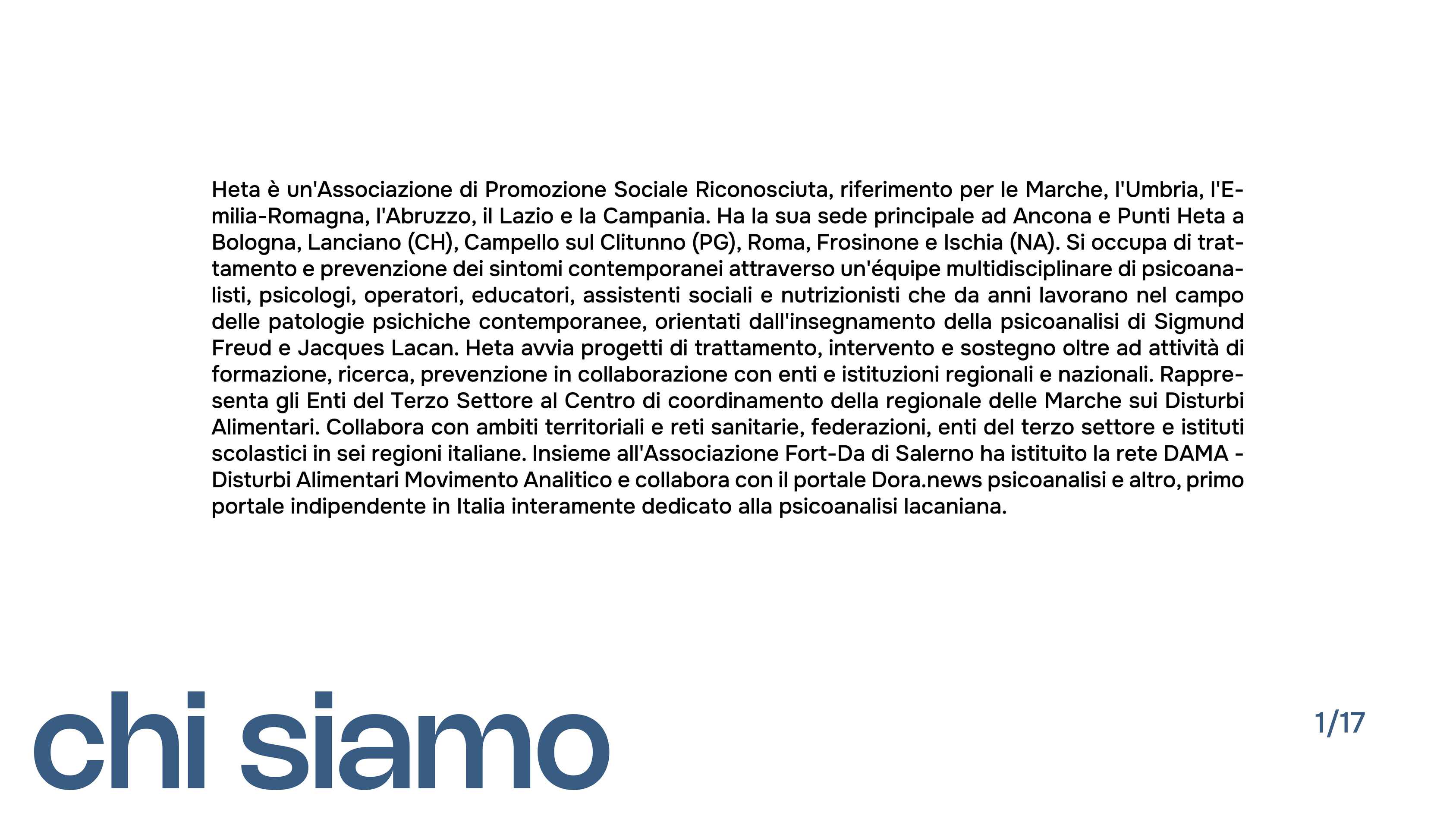 Heta è un'Associazione di Promozione Sociale Riconosciuta, riferimento per le Marche, l'Umbria, l'Emilia-Romagna, l'Abruzzo, il Lazio e la Campania. Ha la sua sede principale ad Ancona e Punti Heta a Bologna, Lanciano (CH), Campello sul Clitunno (PG), Roma, Frosinone e Ischia (NA). Si occupa di trattamento e prevenzione dei sintomi contemporanei attraverso un'équipe multidisciplinare di psicoanalisti, psicologi, operatori, educatori, assistenti sociali e nutrizionisti che da anni lavorano nel campo delle patologie psichiche contemporanee, orientati dall'insegnamento della psicoanalisi di Sigmund Freud e Jacques Lacan. Heta avvia progetti di trattamento, intervento e sostegno oltre ad attività di formazione, ricerca, prevenzione in collaborazione con enti e istituzioni regionali e nazionali. Rappresenta gli Enti del Terzo Settore al Centro di coordinamento della regionale delle Marche sui Disturbi Alimentari. Collabora con ambiti territoriali e reti sanitarie, federazioni, enti del terzo settore e istituti scolastici in sei regioni italiane. Insieme all'Associazione Fort-Da di Salerno ha istituito la rete DAMA - Disturbi Alimentari Movimento Analitico e collabora con il portale Dora.news psicoanalisi e altro, primo portale indipendente in Italia interamente dedicato alla psicoanalisi lacaniana.

chi siamo

1/17